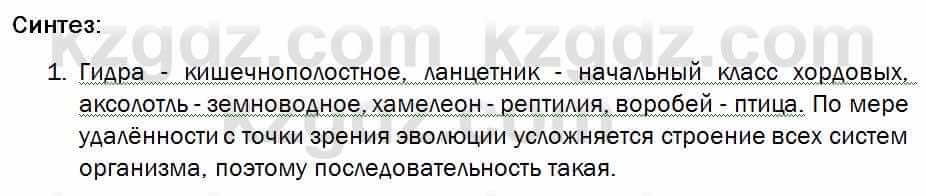 Синтез:

kzgdz.com kzgdz.com

1. Гидра - кишечнополостное, ланцетник - начальный класс хордовых, аксолотль - земноводное, хамелеон - рептилия, воробей - птица. По мере удалённости с точки зрения эволюции усложняется строение всех систем организма, поэтому последовательность такая.